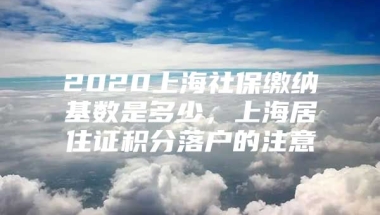 2020上海社保缴纳基数是多少，上海居住证积分落户的注意